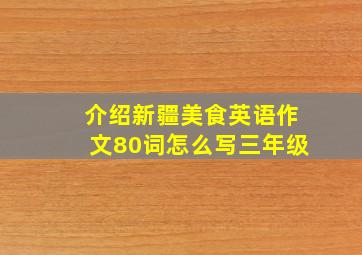 介绍新疆美食英语作文80词怎么写三年级